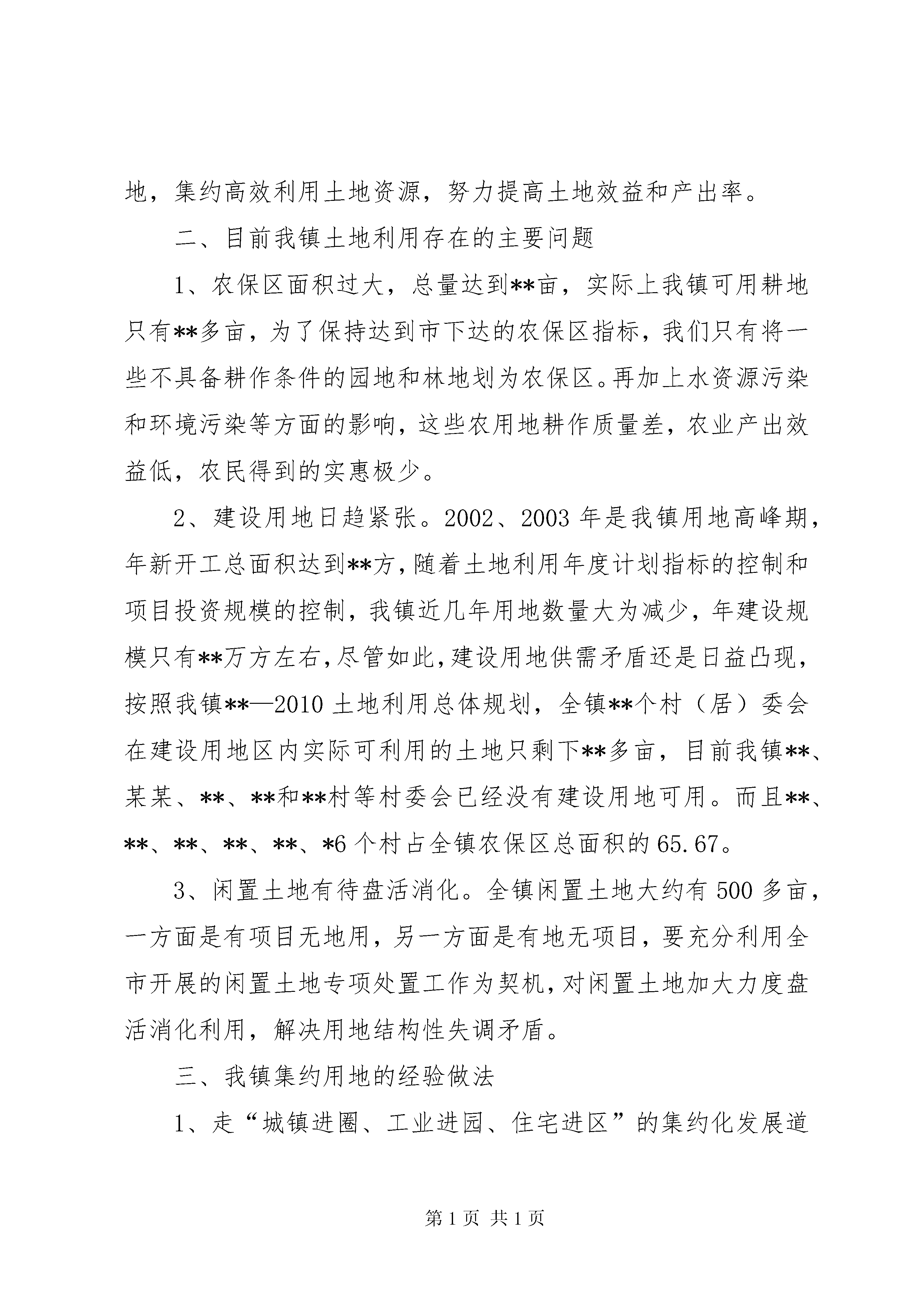 地，集约高效利用土地资源，努力提高土地效益和产出率。

二、目前我镇土地利用存在的主要问题

1、农保区面积过大，总量达到**亩，实际上我镇可用耕地只有**多亩，为了保持达到市下达的农保区指标，我们只有将一些不具备耕作条件的园地和林地划为农保区。再加上水资源污染和环境污染等方面的影响，这些农用地耕作质量差，农业产出效益低，农民得到的实惠极少。

2、建设用地日趋紧张。2002、2003 年是我镇用地高峰期，年新开工总面积达到**方，随着土地利用年度计划指标的控制和项目投资规模的控制，我镇近几年用地数量大为减少，年建设规模只有**万方左右，尽管如此，建设用地供需矛盾还是日益凸现，按照我镇**—2010 土地利用总体规划，全镇**个村（居）委会在建设用地区内实际可利用的土地只剩下**多亩，目前我镇**、某某、**、**和**村等村委会已经没有建设用地可用。而且**、**、**、**、**、*6 个村占全镇农保区总面积的 65.67。

3、闲置土地有待盘活消化。全镇闲置土地大约有 500 多亩，一方面是有项目无地用，另一方面是有地无项目，要充分利用全市开展的闲置土地专项处置工作为契机，对闲置土地加大力度盘活消化利用，解决用地结构性失调矛盾。

三、我镇集约用地的经验做法

1、走“城镇进圈、工业进园、住宅进区”的集约化发展道

第 1 页 共 1 页